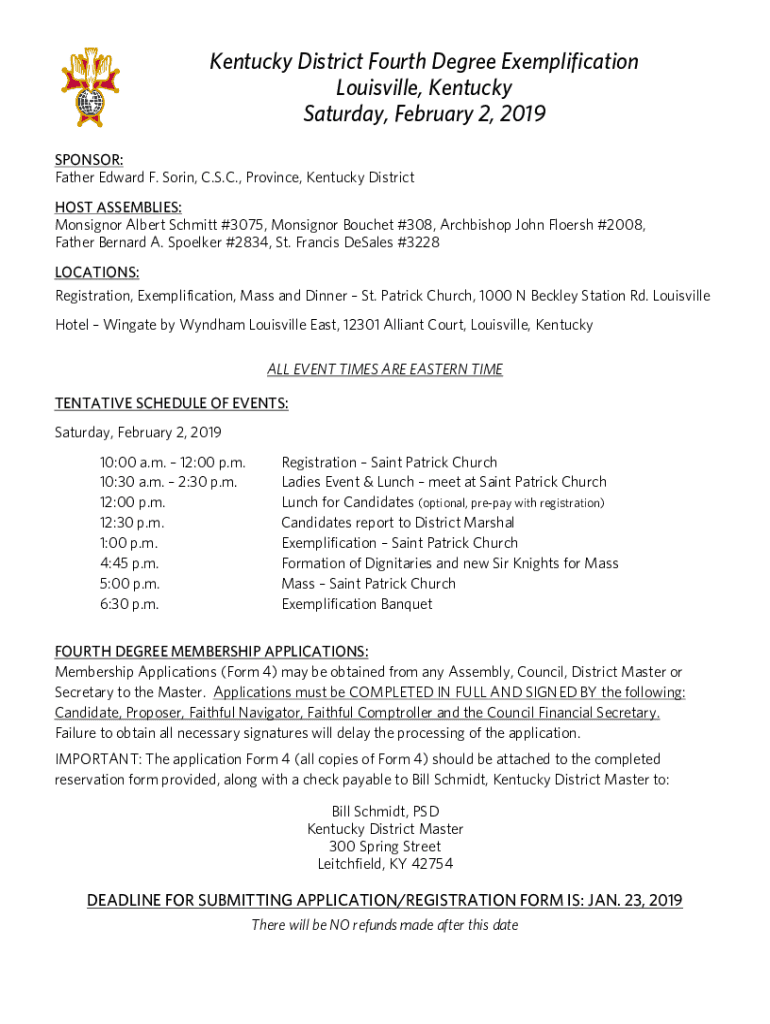 Kentucky District Fourth Degree Exemplification
Louisville, Kentucky
Saturday, February 2, 2019

SPONSOR:
Father Edward F. Sorin, C.S.C., Province, Kentucky District

HOST ASSEMBLIES:
Monsignor Albert Schmitt #3075, Monsignor Bouchet #308, Archbishop John Floersh #2008, Father Bernard A. Spoelker #2834, St. Francis DeSales #3228

LOCATIONS:
Registration, Exemplification, Mass and Dinner – St. Patrick Church, 1000 N Beckley Station Rd. Louisville

Hotel – Wingate by Wyndham Louisville East, 12301 Alliant Court, Louisville, Kentucky

ALL EVENT TIMES ARE EASTERN TIME

TENTATIVE SCHEDULE OF EVENTS:
Saturday, February 2, 2019

| | |
|---|---|
| 10:00 a.m. – 12:00 p.m. | Registration – Saint Patrick Church |
| 10:30 a.m. – 2:30 p.m. | Ladies Event & Lunch – meet at Saint Patrick Church |
| 12:00 p.m. | Lunch for Candidates (optional, pre-pay with registration) |
| 12:30 p.m. | Candidates report to District Marshal |
| 1:00 p.m. | Exemplification – Saint Patrick Church |
| 4:45 p.m. | Formation of Dignitaries and new Sir Knights for Mass |
| 5:00 p.m. | Mass – Saint Patrick Church |
| 6:30 p.m. | Exemplification Banquet |

FOURTH DEGREE MEMBERSHIP APPLICATIONS:
Membership Applications (Form 4) may be obtained from any Assembly, Council, District Master or Secretary to the Master. Applications must be COMPLETED IN FULL AND SIGNED BY the following: Candidate, Proposer, Faithful Navigator, Faithful Comptroller and the Council Financial Secretary. Failure to obtain all necessary signatures will delay the processing of the application.
IMPORTANT: The application Form 4 (all copies of Form 4) should be attached to the completed reservation form provided, along with a check payable to Bill Schmidt, Kentucky District Master to:

Bill Schmidt, PSD
Kentucky District Master
300 Spring Street
Leitchfield, KY 42754

DEADLINE FOR SUBMITTING APPLICATION/REGISTRATION FORM IS: JAN. 23, 2019
There will be NO refunds made after this date